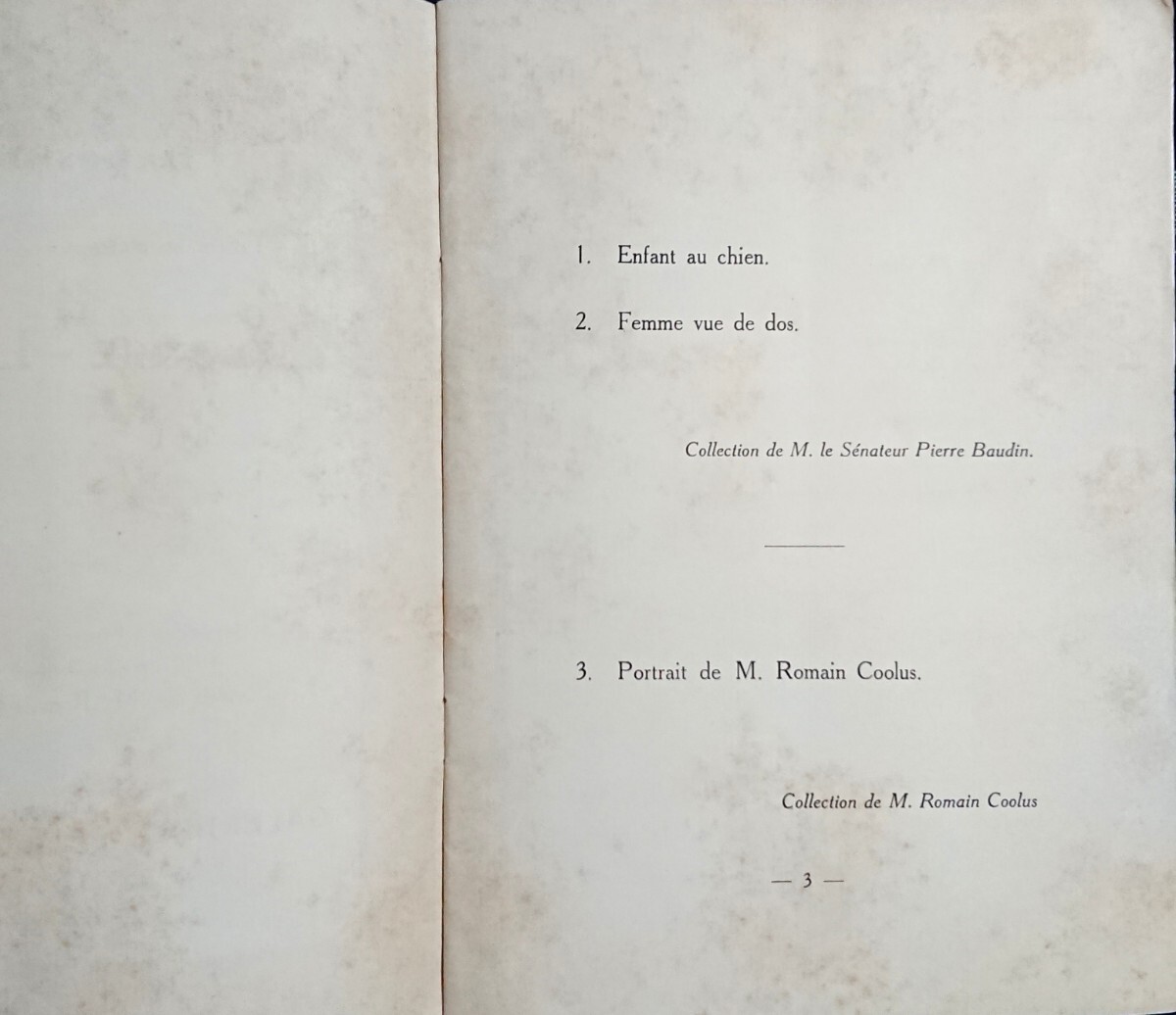 1. Enfant au chien.

2. Femme vue de dos.

Collection de M. le Sénateur Pierre Baudin.

3. Portrait de M. Romain Coolus.

Collection de M. Romain Coolus

— 3 —